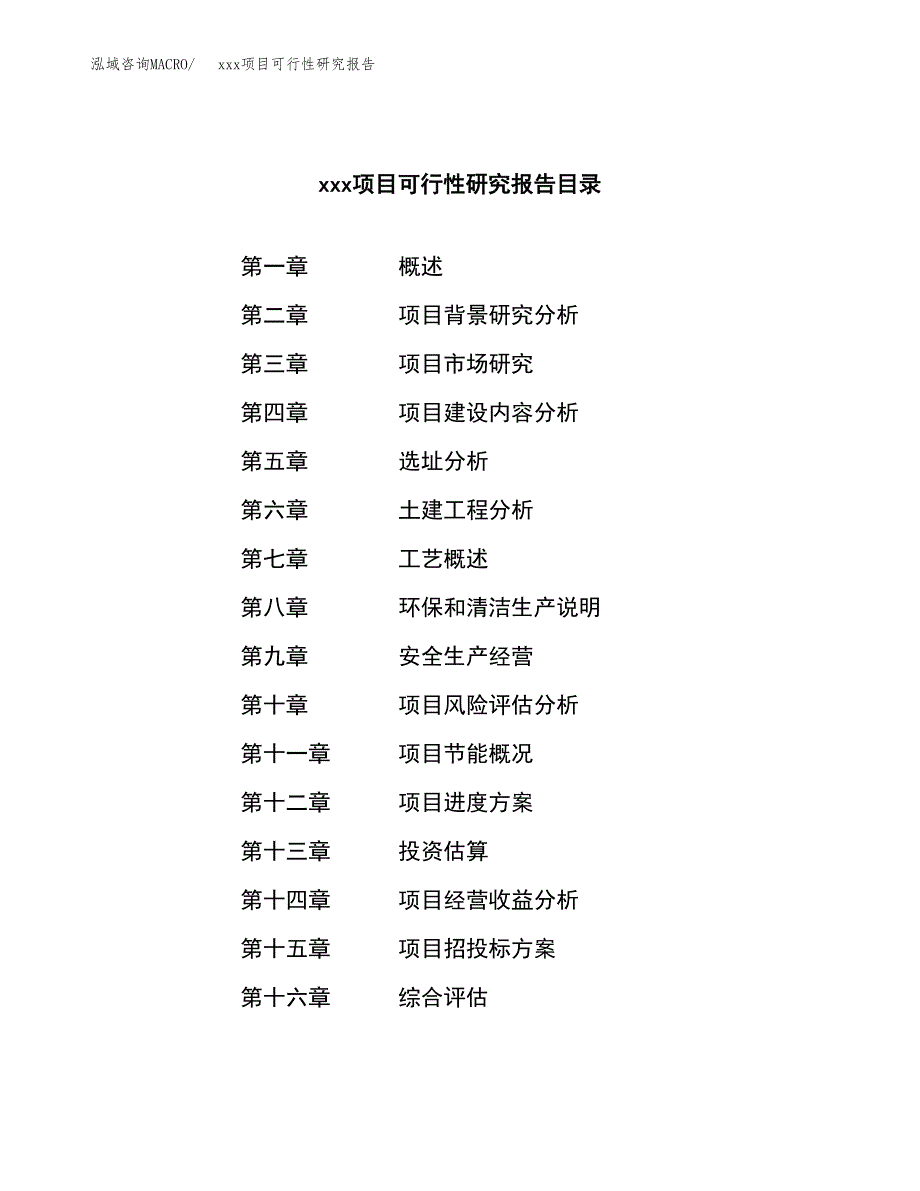 泓域咨询MACRO/ xxx项目可行性研究报告

xxx项目可行性研究报告目录

第一章 概述
第二章 项目背景研究分析
第三章 项目市场研究
第四章 项目建设内容分析
第五章 选址分析
第六章 土建工程分析
第七章 工艺概述
第八章 环保和清洁生产说明
第九章 安全生产经营
第十章 项目风险评估分析
第十一章 项目节能概况
第十二章 项目进度方案
第十三章 投资估算
第十四章 项目经营收益分析
第十五章 项目招投标方案
第十六章 综合评估